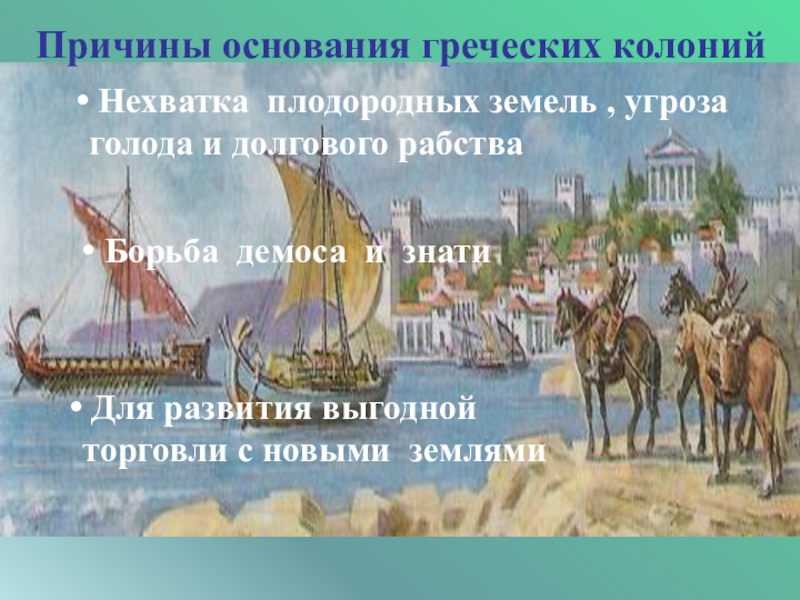 Причины основания греческих колоний

• Нехватка плодородных земель , угроза голода и долгового рабства

• Борьба демоса и знати

• Для развития выгодной торговли с новыми землями